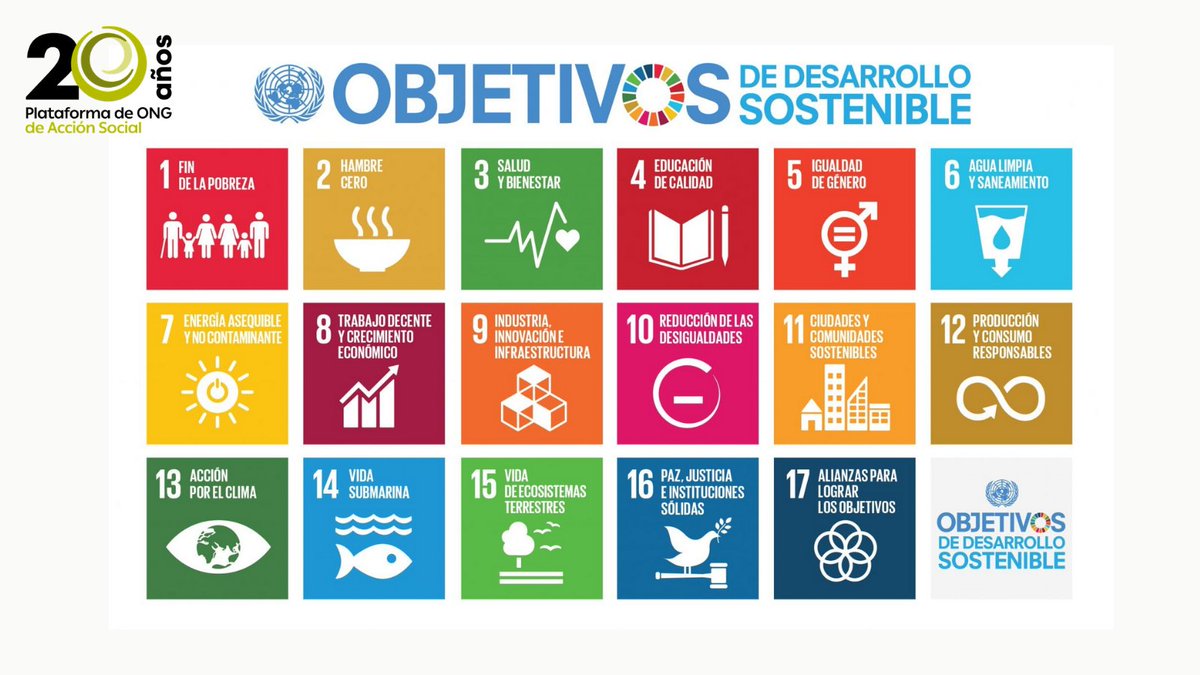 20 años
Plataforma de ONG de Acción Social

OBJETIVOS DE DESARROLLO SOSTENIBLE

1 FIN DE LA POBREZA

2 HAMBRE CERO

3 SALUD Y BIENESTAR

4 EDUCACIÓN DE CALIDAD

5 IGUALDAD DE GÉNERO

6 AGUA LIMPIA Y SANEAMIENTO

7 ENERGÍA ASEQUIBLE Y NO CONTAMINANTE

8 TRABAJO DECENTE Y CRECIMIENTO ECONÓMICO

9 INDUSTRIA, INNOVACIÓN E INFRAESTRUCTURA

10 REDUCCIÓN DE LAS DESIGUALDADES

11 CIUDADES Y COMUNIDADES SOSTENIBLES

12 PRODUCCIÓN Y CONSUMO RESPONSABLES

13 ACCIÓN POR EL CLIMA

14 VIDA SUBMARINA

15 VIDA DE ECOSISTEMAS TERRESTRES

16 PAZ, JUSTICIA E INSTITUCIONES SÓLIDAS

17 ALIANZAS PARA LOGRAR LOS OBJETIVOS

OBJETIVOS DE DESARROLLO SOSTENIBLE